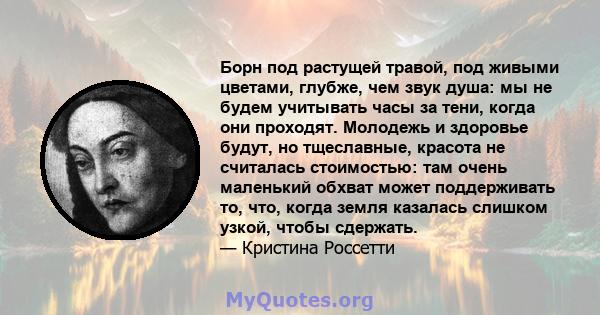 Борн под растущей травой, под живыми цветами, глубже, чем звук душа: мы не будем учитывать часы за тени, когда они проходят. Молодежь и здоровье будут, но тщеславные, красота не считалась стоимостью: там очень маленький обхват может поддерживать то, что, когда земля казалась слишком узкой, чтобы сдержать.
— Кристина Россетти

MyQuotes.org